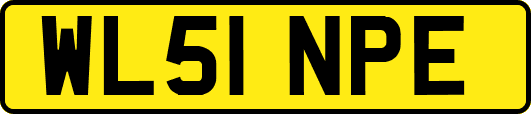 WL51 NPE